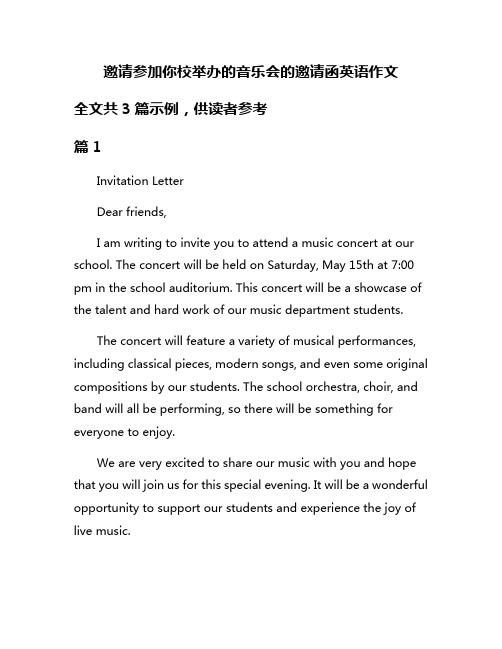 邀请参加你校举办的音乐会的邀请函英语作文

全文共 3 篇示例，供读者参考

篇 1

Invitation Letter

Dear friends,

I am writing to invite you to attend a music concert at our school. The concert will be held on Saturday, May 15th at 7:00 pm in the school auditorium. This concert will be a showcase of the talent and hard work of our music department students.

The concert will feature a variety of musical performances, including classical pieces, modern songs, and even some original compositions by our students. The school orchestra, choir, and band will all be performing, so there will be something for everyone to enjoy.

We are very excited to share our music with you and hope that you will join us for this special evening. It will be a wonderful opportunity to support our students and experience the joy of live music.